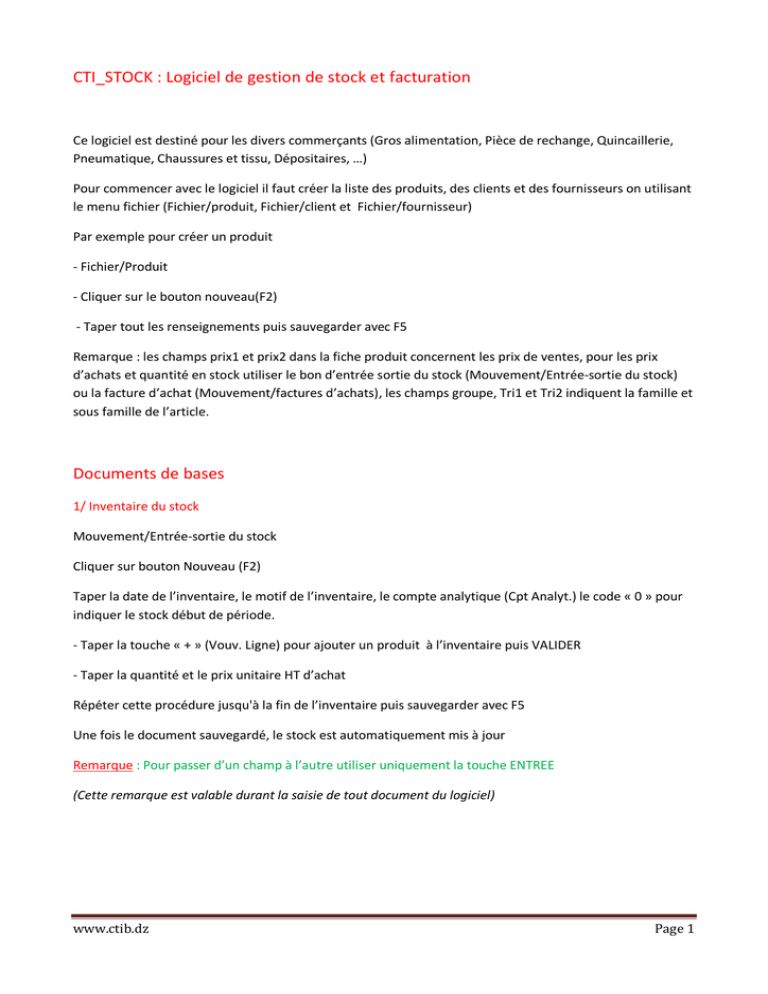 CTI_STOCK : Logiciel de gestion de stock et facturation

Ce logiciel est destiné pour les divers commerçants (Gros alimentation, Pièce de rechange, Quincaillerie, Pneumatique, Chaussures et tissu, Dépositaires, …)

Pour commencer avec le logiciel il faut créer la liste des produits, des clients et des fournisseurs on utilisant le menu fichier (Fichier/produit, Fichier/client et Fichier/fournisseur)

Par exemple pour créer un produit

- Fichier/Produit

- Cliquer sur le bouton nouveau(F2)

- Taper tout les renseignements puis sauvegarder avec F5

Remarque : les champs prix1 et prix2 dans la fiche produit concernent les prix de ventes, pour les prix d'achats et quantité en stock utiliser le bon d'entrée sortie du stock (Mouvement/Entrée-sortie du stock) ou la facture d'achat (Mouvement/factures d'achats), les champs groupe, Tri1 et Tri2 indiquent la famille et sous famille de l'article.

Documents de bases

1/ Inventaire du stock

Mouvement/Entrée-sortie du stock

Cliquer sur bouton Nouveau (F2)

Taper la date de l'inventaire, le motif de l'inventaire, le compte analytique (Cpt Analyt.) le code « 0 » pour indiquer le stock début de période.

- Taper la touche « + » (Vouv. Ligne) pour ajouter un produit à l'inventaire puis VALIDER

- Taper la quantité et le prix unitaire HT d'achat

Répéter cette procédure jusqu'à la fin de l'inventaire puis sauvegarder avec F5

Une fois le document sauvegardé, le stock est automatiquement mis à jour

Remarque : Pour passer d'un champ à l'autre utiliser uniquement la touche ENTREE

(Cette remarque est valable durant la saisie de tout document du logiciel)

www.ctib.dz
Page 1